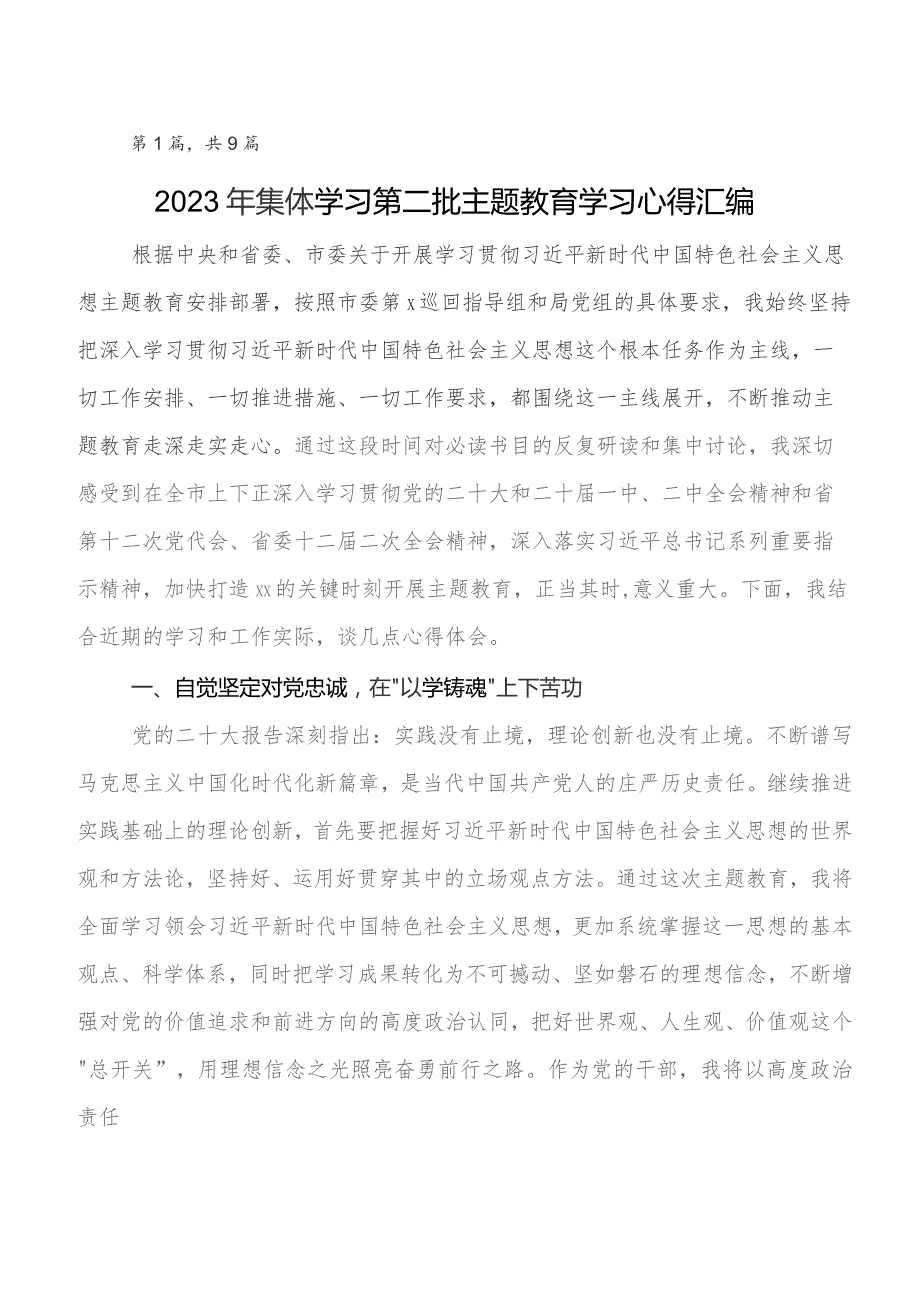 第1篇，共9篇

2023年集体学习第二批主题教育学习心得汇编

根据中央和省委、市委关于开展学习贯彻习近平新时代中国特色社会主义思想主题教育安排部署，按照市委第x巡回指导组和局党组的具体要求，我始终坚持把深入学习贯彻习近平新时代中国特色社会主义思想这个根本任务作为主线，一切工作安排、一切推进措施、一切工作要求，都围绕这一主线展开，不断推动主题教育走深走实走心。通过这段时间对必读书目的反复研读和集中讨论，我深切感受到在全市上下正深入学习贯彻党的二十大和二十届一中、二中全会精神和省第十二次党代会、省委十二届二次全会精神，深入落实习近平总书记系列重要指示精神，加快打造xx的关键时刻开展主题教育，正当其时，意义重大。下面，我结合近期的学习和工作实际，谈几点心得体会。

一、自觉坚定对党忠诚，在"以学铸魂"上下苦功

党的二十大报告深刻指出：实践没有止境，理论创新也没有止境。不断谱写马克思主义中国化时代化新篇章，是当代中国共产党人的庄严历史责任。继续推进实践基础上的理论创新，首先要把握好习近平新时代中国特色社会主义思想的世界观和方法论，坚持好、运用好贯穿其中的立场观点方法。通过这次主题教育，我将全面学习领会习近平新时代中国特色社会主义思想，更加系统掌握这一思想的基本观点、科学体系，同时把学习成果转化为不可撼动、坚如磐石的理想信念，不断增强对党的价值追求和前进方向的高度政治认同，把好世界观、人生观、价值观这个"总开关"，用理想信念之光照亮奋勇前行之路。作为党的干部，我将以高度政治责任